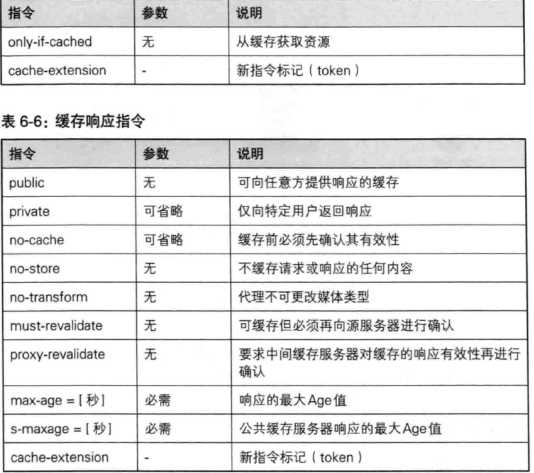 | 指令 | 参数 | 说明 |
|---|---|---|
| only-if-cached | 无 | 从缓存获取资源 |
| cache-extension | - | 新指令标记（token） |

表 6-6：缓存响应指令

| 指令 | 参数 | 说明 |
|---|---|---|
| public | 无 | 可向任意方提供响应的缓存 |
| private | 可省略 | 仅向特定用户返回响应 |
| no-cache | 可省略 | 缓存前必须先确认其有效性 |
| no-store | 无 | 不缓存请求或响应的任何内容 |
| no-transform | 无 | 代理不可更改媒体类型 |
| must-revalidate | 无 | 可缓存但必须再向源服务器进行确认 |
| proxy-revalidate | 无 | 要求中间缓存服务器对缓存的响应有效性再进行确认 |
| max-age = [秒] | 必需 | 响应的最大Age值 |
| s-maxage = [秒] | 必需 | 公共缓存服务器响应的最大Age值 |
| cache-extension | - | 新指令标记（token） |